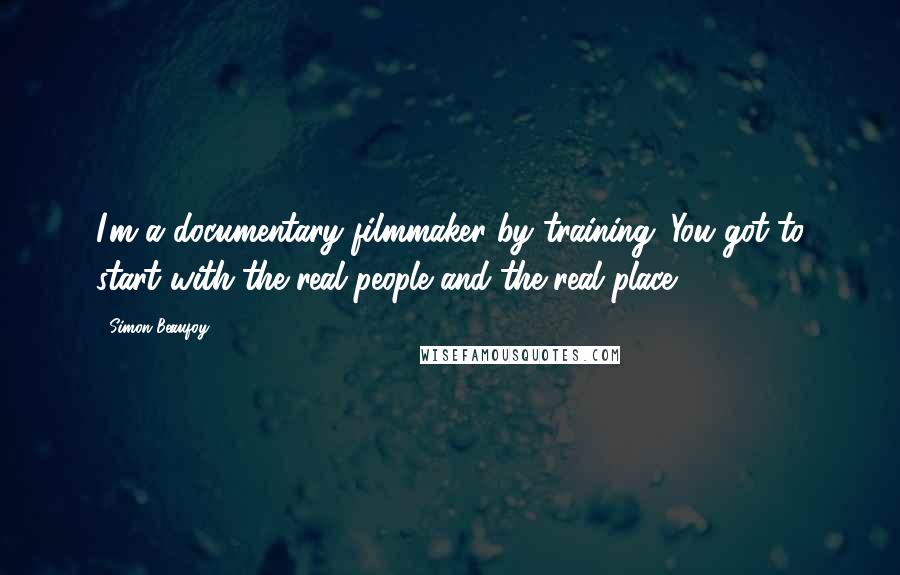 I'm a documentary filmmaker by training. You got to start with the real people and the real place.

Simon Beaufoy

WISEFAMOUSQUOTES.COM